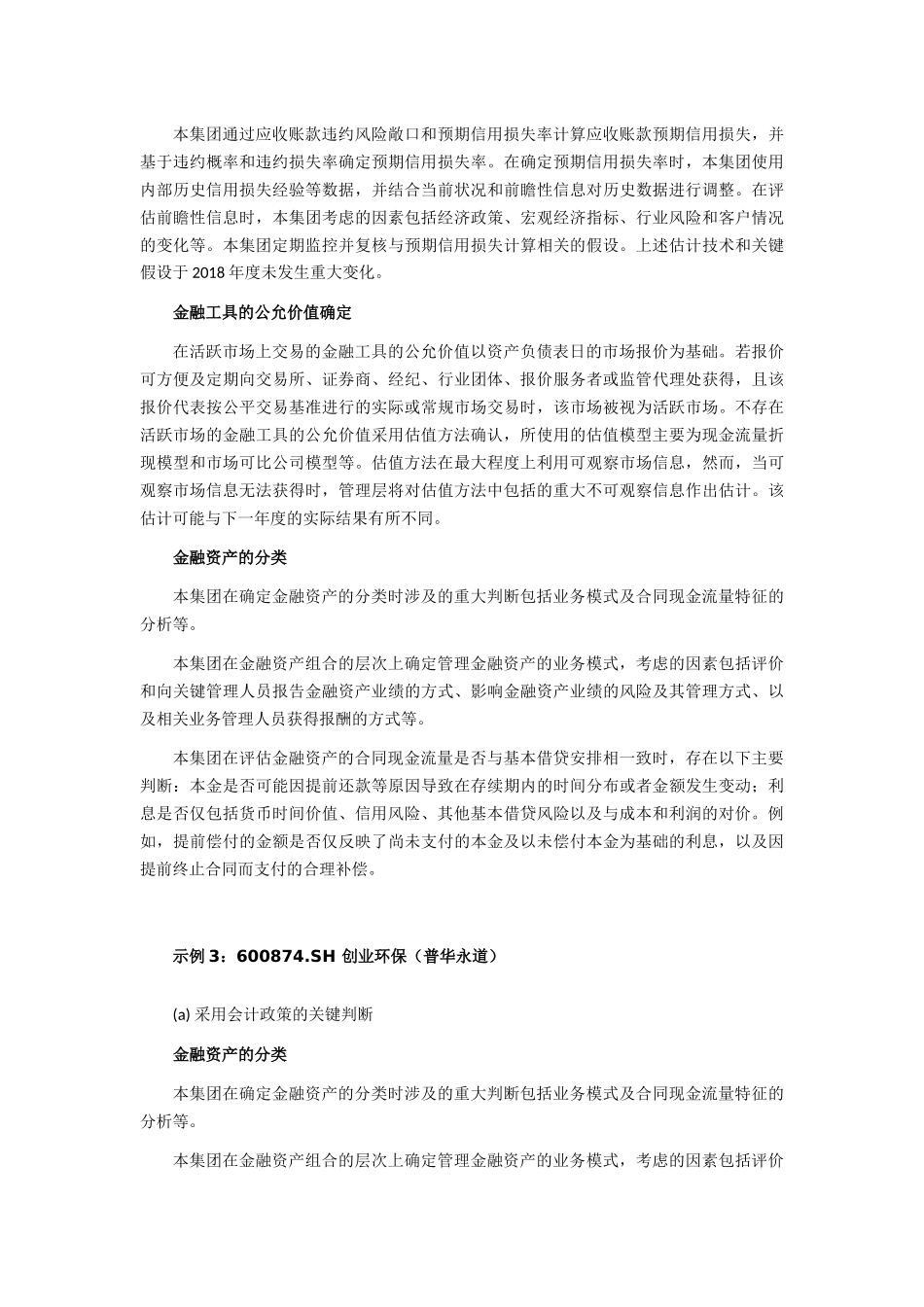 本集团通过应收账款违约风险敞口和预期信用损失率计算应收账款预期信用损失，并基于违约概率和违约损失率确定预期信用损失率。在确定预期信用损失率时，本集团使用内部历史信用损失经验等数据，并结合当前状况和前瞻性信息对历史数据进行调整。在评估前瞻性信息时，本集团考虑的因素包括经济政策、宏观经济指标、行业风险和客户情况的变化等。本集团定期监控并复核与预期信用损失计算相关的假设。上述估计技术和关键假设于 2018 年度未发生重大变化。

金融工具的公允价值确定

在活跃市场上交易的金融工具的公允价值以资产负债表日的市场报价为基础。若报价可方便及定期向交易所、证券商、经纪、行业团体、报价服务者或监管代理处获得，且该报价代表按公平交易基准进行的实际或常规市场交易时，该市场被视为活跃市场。不存在活跃市场的金融工具的公允价值采用估值方法确认，所使用的估值模型主要为现金流量折现模型和市场可比公司模型等。估值方法在最大程度上利用可观察市场信息，然而，当可观察市场信息无法获得时，管理层将对估值方法中包括的重大不可观察信息作出估计。该估计可能与下一年度的实际结果有所不同。

金融资产的分类

本集团在确定金融资产的分类时涉及的重大判断包括业务模式及合同现金流量特征的分析等。

本集团在金融资产组合的层次上确定管理金融资产的业务模式，考虑的因素包括评价和向关键管理人员报告金融资产业绩的方式、影响金融资产业绩的风险及其管理方式、以及相关业务管理人员获得报酬的方式等。

本集团在评估金融资产的合同现金流量是否与基本借贷安排相一致时，存在以下主要判断：本金是否可能因提前还款等原因导致在存续期内的时间分布或者金额发生变动；利息是否仅包括货币时间价值、信用风险、其他基本借贷风险以及与成本和利润的对价。例如，提前偿付的金额是否仅反映了尚未支付的本金及以未偿付本金为基础的利息，以及因提前终止合同而支付的合理补偿。

示例 3：600874.SH 创业环保（普华永道）

(a) 采用会计政策的关键判断

金融资产的分类

本集团在确定金融资产的分类时涉及的重大判断包括业务模式及合同现金流量特征的分析等。

本集团在金融资产组合的层次上确定管理金融资产的业务模式，考虑的因素包括评价